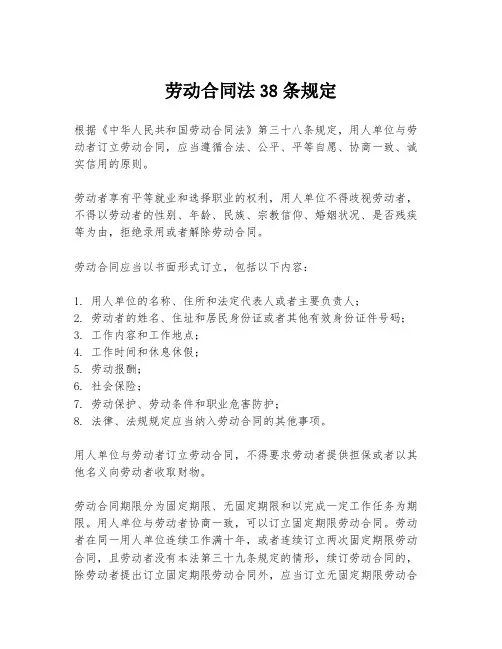 劳动合同法 38 条规定

根据《中华人民共和国劳动合同法》第三十八条规定，用人单位与劳动者订立劳动合同，应当遵循合法、公平、平等自愿、协商一致、诚实信用的原则。

劳动者享有平等就业和选择职业的权利，用人单位不得歧视劳动者，不得以劳动者的性别、年龄、民族、宗教信仰、婚姻状况、是否残疾等为由，拒绝录用或者解除劳动合同。

劳动合同应当以书面形式订立，包括以下内容：

1. 用人单位的名称、住所和法定代表人或者主要负责人；
2. 劳动者的姓名、住址和居民身份证或者其他有效身份证件号码；
3. 工作内容和工作地点；
4. 工作时间和休息休假；
5. 劳动报酬；
6. 社会保险；
7. 劳动保护、劳动条件和职业危害防护；
8. 法律、法规规定应当纳入劳动合同的其他事项。

用人单位与劳动者订立劳动合同，不得要求劳动者提供担保或者以其他名义向劳动者收取财物。

劳动合同期限分为固定期限、无固定期限和以完成一定工作任务为期限。用人单位与劳动者协商一致，可以订立固定期限劳动合同。劳动者在同一用人单位连续工作满十年，或者连续订立两次固定期限劳动合同，且劳动者没有本法第三十九条规定的情形，续订劳动合同的，除劳动者提出订立固定期限劳动合同外，应当订立无固定期限劳动合